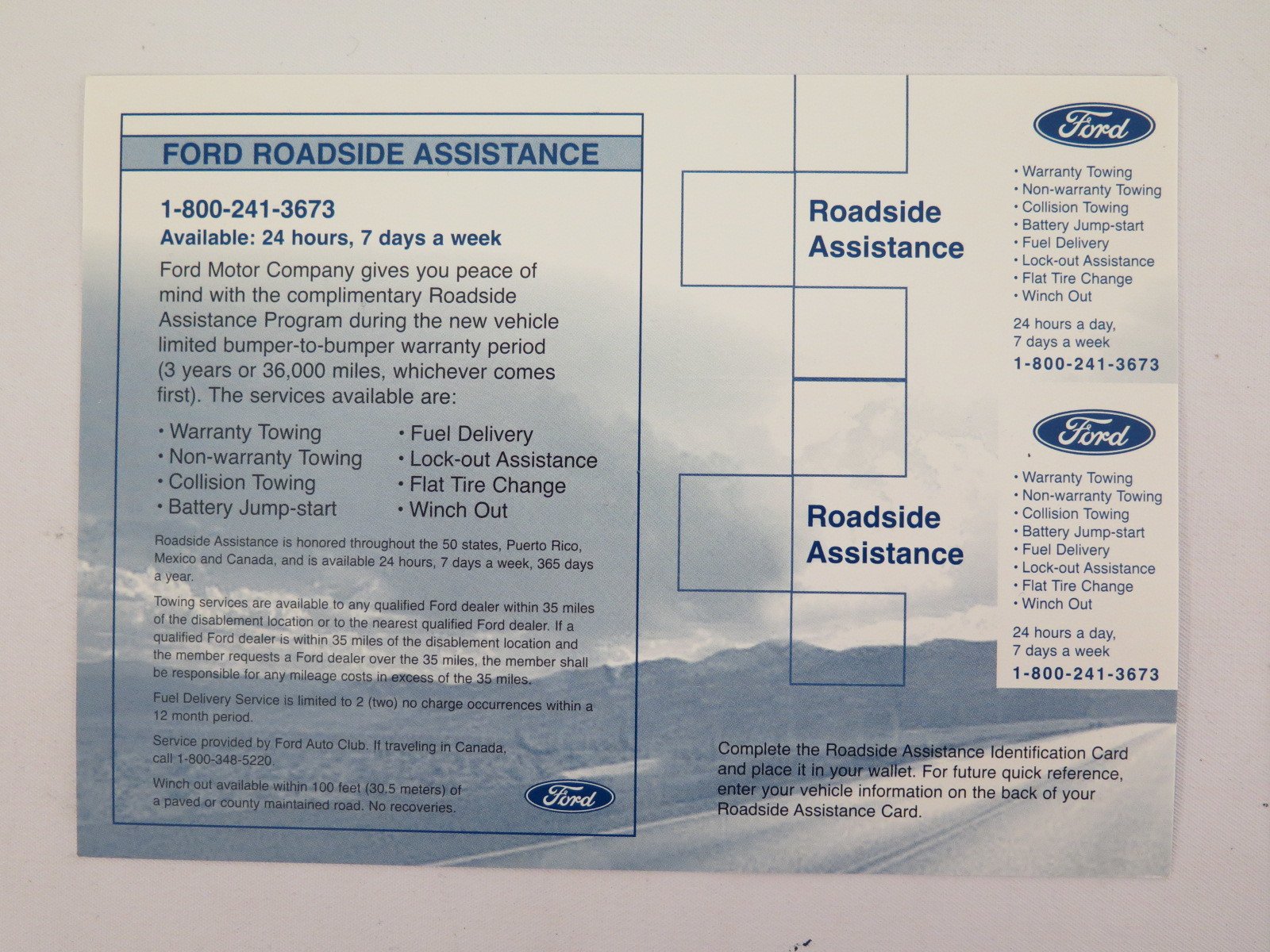 FORD ROADSIDE ASSISTANCE

1-800-241-3673
Available: 24 hours, 7 days a week

Ford Motor Company gives you peace of mind with the complimentary Roadside Assistance Program during the new vehicle limited bumper-to-bumper warranty period (3 years or 36,000 miles, whichever comes first). The services available are:

• Warranty Towing
• Non-warranty Towing
• Collision Towing
• Battery Jump-start
• Fuel Delivery
• Lock-out Assistance
• Flat Tire Change
• Winch Out

Roadside Assistance is honored throughout the 50 states, Puerto Rico, Mexico and Canada, and is available 24 hours, 7 days a week, 365 days a year.

Towing services are available to any qualified Ford dealer within 35 miles of the disablement location or to the nearest qualified Ford dealer. If a qualified Ford dealer is within 35 miles of the disablement location and the member requests a Ford dealer over the 35 miles, the member shall be responsible for any mileage costs in excess of the 35 miles.

Fuel Delivery Service is limited to 2 (two) no charge occurrences within a 12 month period.

Service provided by Ford Auto Club. If traveling in Canada, call 1-800-348-5220.

Winch out available within 100 feet (30.5 meters) of a paved or county maintained road. No recoveries.

Ford

Roadside Assistance

Ford

• Warranty Towing
• Non-warranty Towing
• Collision Towing
• Battery Jump-start
• Fuel Delivery
• Lock-out Assistance
• Flat Tire Change
• Winch Out

24 hours a day,
7 days a week
1-800-241-3673

Roadside Assistance

Ford

• Warranty Towing
• Non-warranty Towing
• Collision Towing
• Battery Jump-start
• Fuel Delivery
• Lock-out Assistance
• Flat Tire Change
• Winch Out

24 hours a day,
7 days a week
1-800-241-3673

Complete the Roadside Assistance Identification Card and place it in your wallet. For future quick reference, enter your vehicle information on the back of your Roadside Assistance Card.